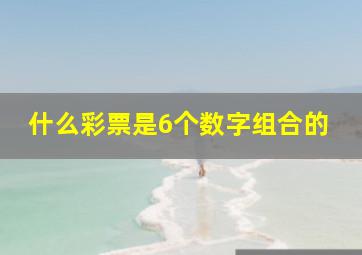 什么彩票是6个数字组合的